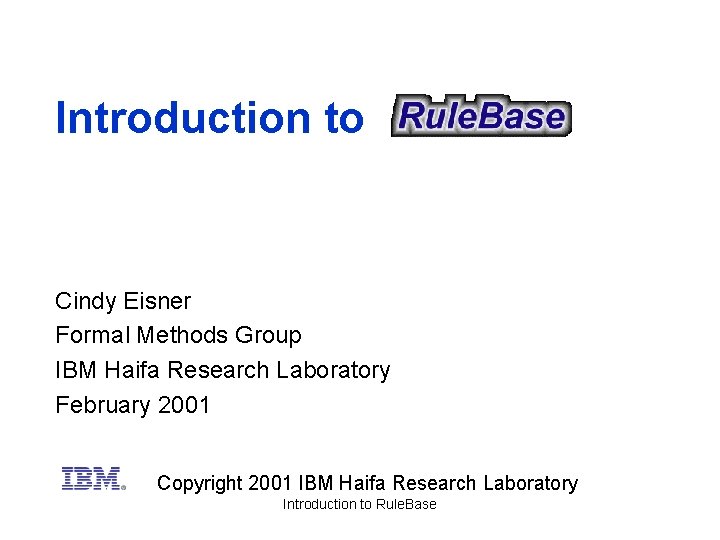 Introduction to RuleBase

Cindy Eisner
Formal Methods Group
IBM Haifa Research Laboratory
February 2001

IBM

Copyright 2001 IBM Haifa Research Laboratory

Introduction to RuleBase